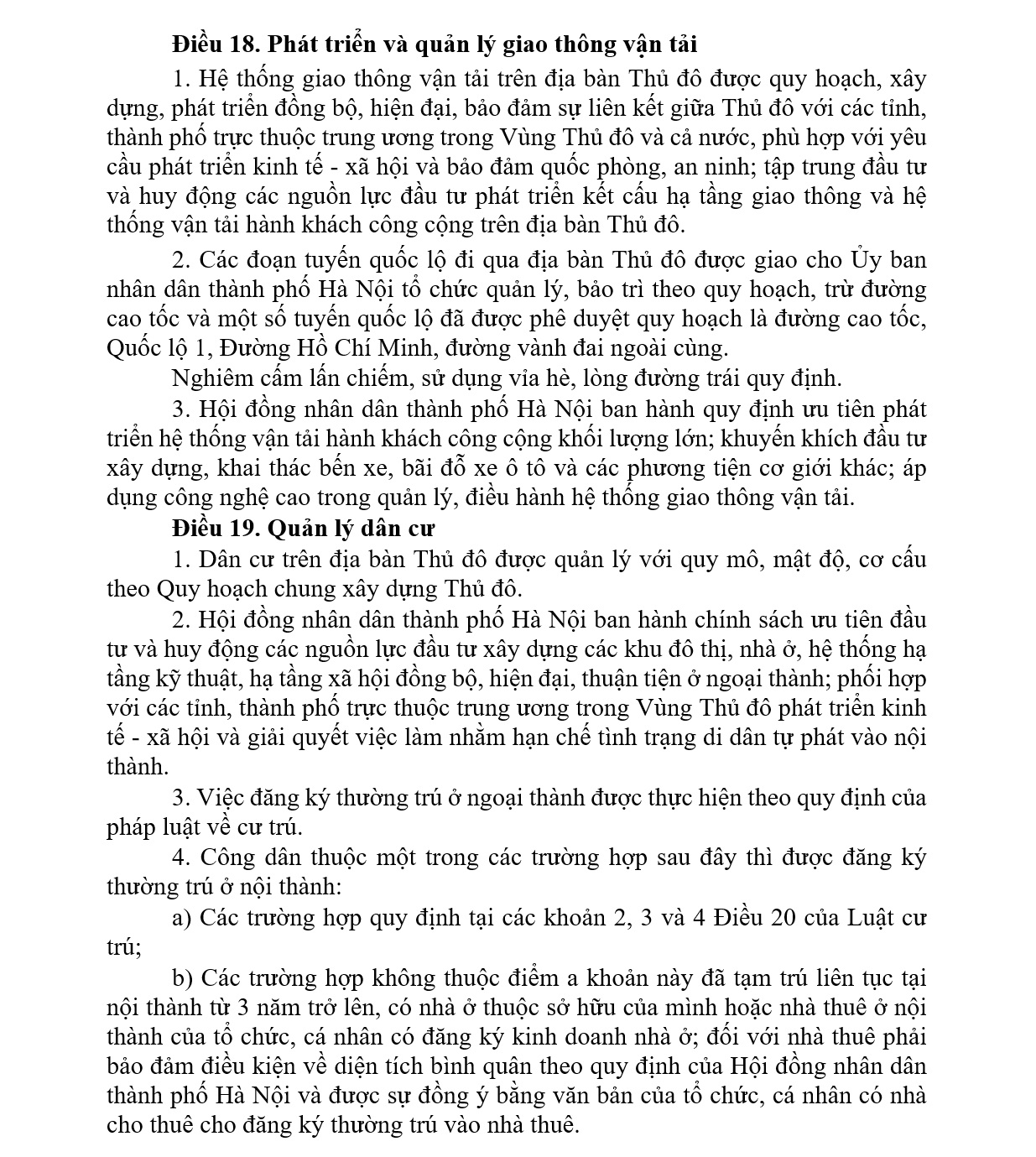 Điều 18. Phát triển và quản lý giao thông vận tải

1. Hệ thống giao thông vận tải trên địa bàn Thủ đô được quy hoạch, xây dựng, phát triển đồng bộ, hiện đại, bảo đảm sự liên kết giữa Thủ đô với các tỉnh, thành phố trực thuộc trung ương trong Vùng Thủ đô và cả nước, phù hợp với yêu cầu phát triển kinh tế - xã hội và bảo đảm quốc phòng, an ninh; tập trung đầu tư và huy động các nguồn lực đầu tư phát triển kết cấu hạ tầng giao thông và hệ thống vận tải hành khách công cộng trên địa bàn Thủ đô.

2. Các đoạn tuyến quốc lộ đi qua địa bàn Thủ đô được giao cho Ủy ban nhân dân thành phố Hà Nội tổ chức quản lý, bảo trì theo quy hoạch, trừ đường cao tốc và một số tuyến quốc lộ đã được phê duyệt quy hoạch là đường cao tốc, Quốc lộ 1, Đường Hồ Chí Minh, đường vành đai ngoài cùng.

Nghiêm cấm lấn chiếm, sử dụng vỉa hè, lòng đường trái quy định.

3. Hội đồng nhân dân thành phố Hà Nội ban hành quy định ưu tiên phát triển hệ thống vận tải hành khách công cộng khối lượng lớn; khuyến khích đầu tư xây dựng, khai thác bến xe, bãi đỗ xe ô tô và các phương tiện cơ giới khác; áp dụng công nghệ cao trong quản lý, điều hành hệ thống giao thông vận tải.

Điều 19. Quản lý dân cư

1. Dân cư trên địa bàn Thủ đô được quản lý với quy mô, mật độ, cơ cấu theo Quy hoạch chung xây dựng Thủ đô.

2. Hội đồng nhân dân thành phố Hà Nội ban hành chính sách ưu tiên đầu tư và huy động các nguồn lực đầu tư xây dựng các khu đô thị, nhà ở, hệ thống hạ tầng kỹ thuật, hạ tầng xã hội đồng bộ, hiện đại, thuận tiện ở ngoại thành; phối hợp với các tỉnh, thành phố trực thuộc trung ương trong Vùng Thủ đô phát triển kinh tế - xã hội và giải quyết việc làm nhằm hạn chế tình trạng di dân tự phát vào nội thành.

3. Việc đăng ký thường trú ở ngoại thành được thực hiện theo quy định của pháp luật về cư trú.

4. Công dân thuộc một trong các trường hợp sau đây thì được đăng ký thường trú ở nội thành:

a) Các trường hợp quy định tại các khoản 2, 3 và 4 Điều 20 của Luật cư trú;

b) Các trường hợp không thuộc điểm a khoản này đã tạm trú liên tục tại nội thành từ 3 năm trở lên, có nhà ở thuộc sở hữu của mình hoặc nhà thuê ở nội thành của tổ chức, cá nhân có đăng ký kinh doanh nhà ở; đối với nhà thuê phải bảo đảm điều kiện về diện tích bình quân theo quy định của Hội đồng nhân dân thành phố Hà Nội và được sự đồng ý bằng văn bản của tổ chức, cá nhân có nhà cho thuê cho đăng ký thường trú vào nhà thuê.